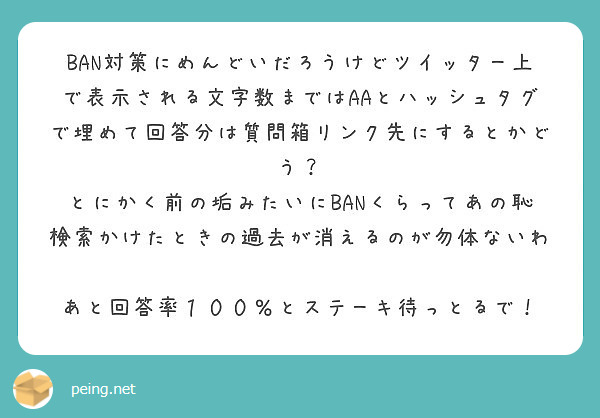 BAN対策にめんどいだろうけどツイッター上で表示される文字数まではAAとハッシュタグで埋めて回答分は質問箱リンク先にするとかどう？
とにかく前の垢みたいにBANくらってあの恥検索かけたときの過去が消えるのが勿体ないわ

あと回答率１００％とステーキ待っとるで！

peing.net